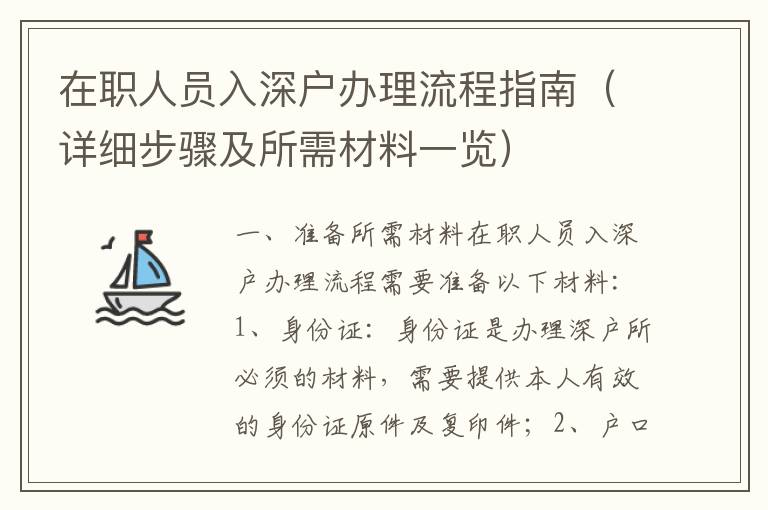 在职人员入深户办理流程指南（详细步骤及所需材料一览）

一、准备所需材料在职人员入深户办理流程需要准备以下材料：1、身份证：身份证是办理深户所必须的材料，需要提供本人有效的身份证原件及复印件；2、户口